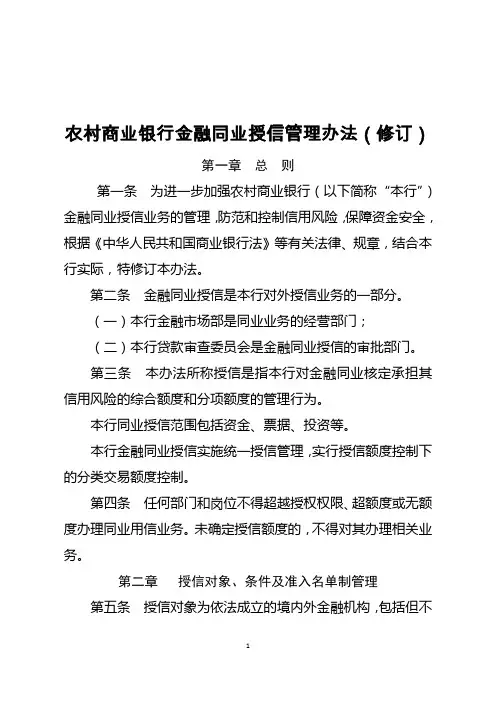 农村商业银行金融同业授信管理办法（修订）

第一章　总　则

第一条　为进一步加强农村商业银行（以下简称“本行”）金融同业授信业务的管理，防范和控制信用风险，保障资金安全，根据《中华人民共和国商业银行法》等有关法律、规章，结合本行实际，特修订本办法。

第二条　金融同业授信是本行对外授信业务的一部分。

（一）本行金融市场部是同业业务的经营部门；

（二）本行贷款审查委员会是金融同业授信的审批部门。

第三条　本办法所称授信是指本行对金融同业核定承担其信用风险的综合额度和分项额度的管理行为。

本行同业授信范围包括资金、票据、投资等。

本行金融同业授信实施统一授信管理，实行授信额度控制下的分类交易额度控制。

第四条　任何部门和岗位不得超越授权权限、超额度或无额度办理同业用信业务。未确定授信额度的，不得对其办理相关业务。

第二章　授信对象、条件及准入名单制管理

第五条　授信对象为依法成立的境内外金融机构，包括但不

1